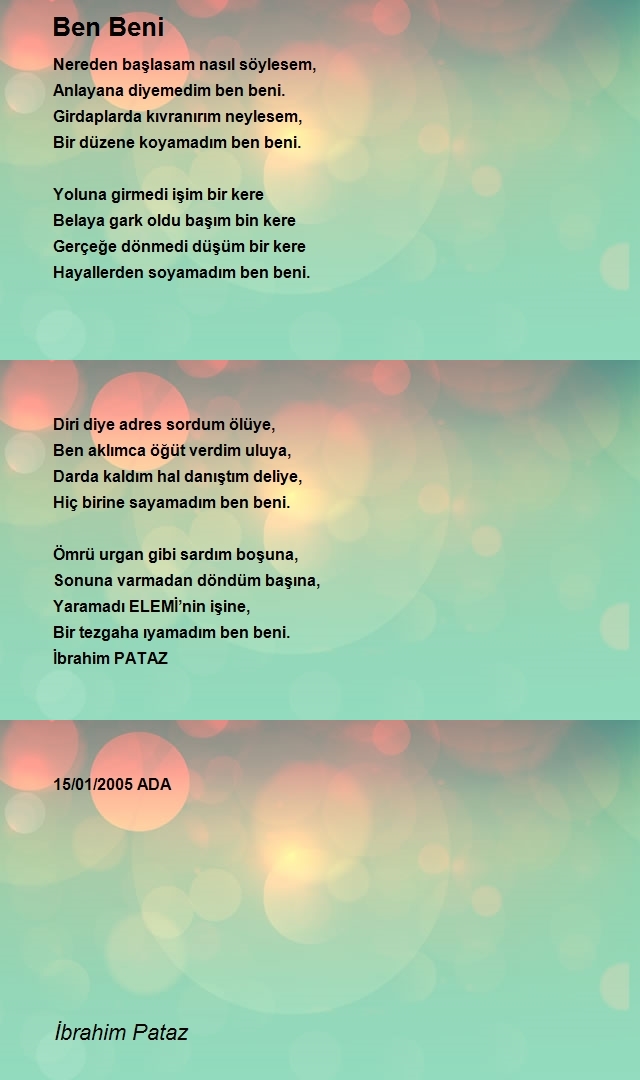 Ben Beni

Nereden başlasam nasıl söylesem,
Anlayana diyemedim ben beni.
Girdaplarda kıvranırım neylesem,
Bir düzene koyamadım ben beni.

Yoluna girmedi işim bir kere
Belaya gark oldu başım bin kere
Gerçeğe dönmedi düşüm bir kere
Hayallerden soyamadım ben beni.

Diri diye adres sordum ölüye,
Ben aklımca öğüt verdim uluya,
Darda kaldım hal danıştım deliye,
Hiç birine sayamadım ben beni.

Ömrü urgan gibi sardım boşuna,
Sonuna varmadan döndüm başına,
Yaramadı ELEMİ'nin işine,
Bir tezgaha ıyamadım ben beni.
İbrahim PATAZ

15/01/2005 ADA

İbrahim Pataz